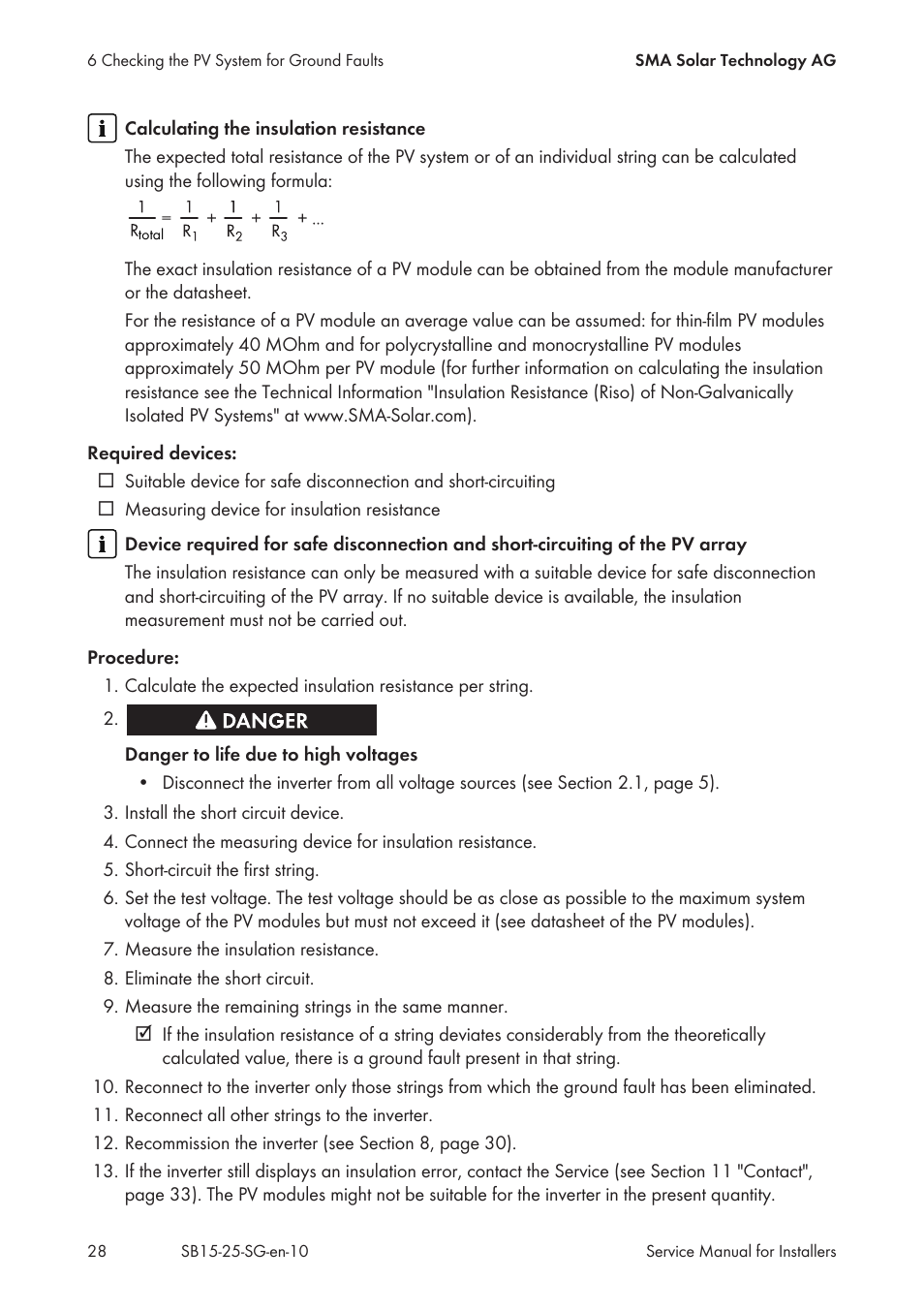 6 Checking the PV System for Ground Faults

SMA Solar Technology AG

Calculating the insulation resistance

The expected total resistance of the PV system or of an individual string can be calculated using the following formula:

$\frac{1}{R_{total}} = \frac{1}{R_1} + \frac{1}{R_2} + \frac{1}{R_3} + ...$

The exact insulation resistance of a PV module can be obtained from the module manufacturer or the datasheet.

For the resistance of a PV module an average value can be assumed: for thin-film PV modules approximately 40 MOhm and for polycrystalline and monocrystalline PV modules approximately 50 MOhm per PV module (for further information on calculating the insulation resistance see the Technical Information "Insulation Resistance (Riso) of Non-Galvanically Isolated PV Systems" at www.SMA-Solar.com).

Required devices:

☐ Suitable device for safe disconnection and short-circuiting

☐ Measuring device for insulation resistance

Device required for safe disconnection and short-circuiting of the PV array

The insulation resistance can only be measured with a suitable device for safe disconnection and short-circuiting of the PV array. If no suitable device is available, the insulation measurement must not be carried out.

Procedure:

1. Calculate the expected insulation resistance per string.

2. DANGER

Danger to life due to high voltages

• Disconnect the inverter from all voltage sources (see Section 2.1, page 5).

3. Install the short circuit device.

4. Connect the measuring device for insulation resistance.

5. Short-circuit the first string.

6. Set the test voltage. The test voltage should be as close as possible to the maximum system voltage of the PV modules but must not exceed it (see datasheet of the PV modules).

7. Measure the insulation resistance.

8. Eliminate the short circuit.

9. Measure the remaining strings in the same manner.

☑ If the insulation resistance of a string deviates considerably from the theoretically calculated value, there is a ground fault present in that string.

10. Reconnect to the inverter only those strings from which the ground fault has been eliminated.

11. Reconnect all other strings to the inverter.

12. Recommission the inverter (see Section 8, page 30).

13. If the inverter still displays an insulation error, contact the Service (see Section 11 "Contact", page 33). The PV modules might not be suitable for the inverter in the present quantity.

28

SB15-25-SG-en-10

Service Manual for Installers